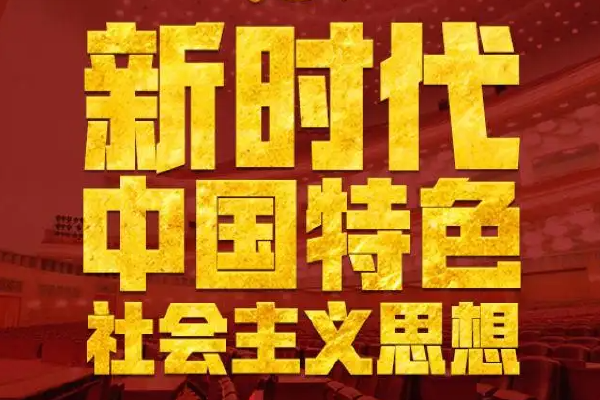 新时代
中国特色
社会主义思想